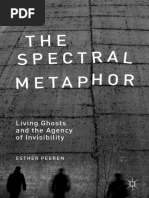 PDF

THE SPECTRAL METAPHOR

Living Ghosts and the Agency of Invisibility

ESTHER PEEREN